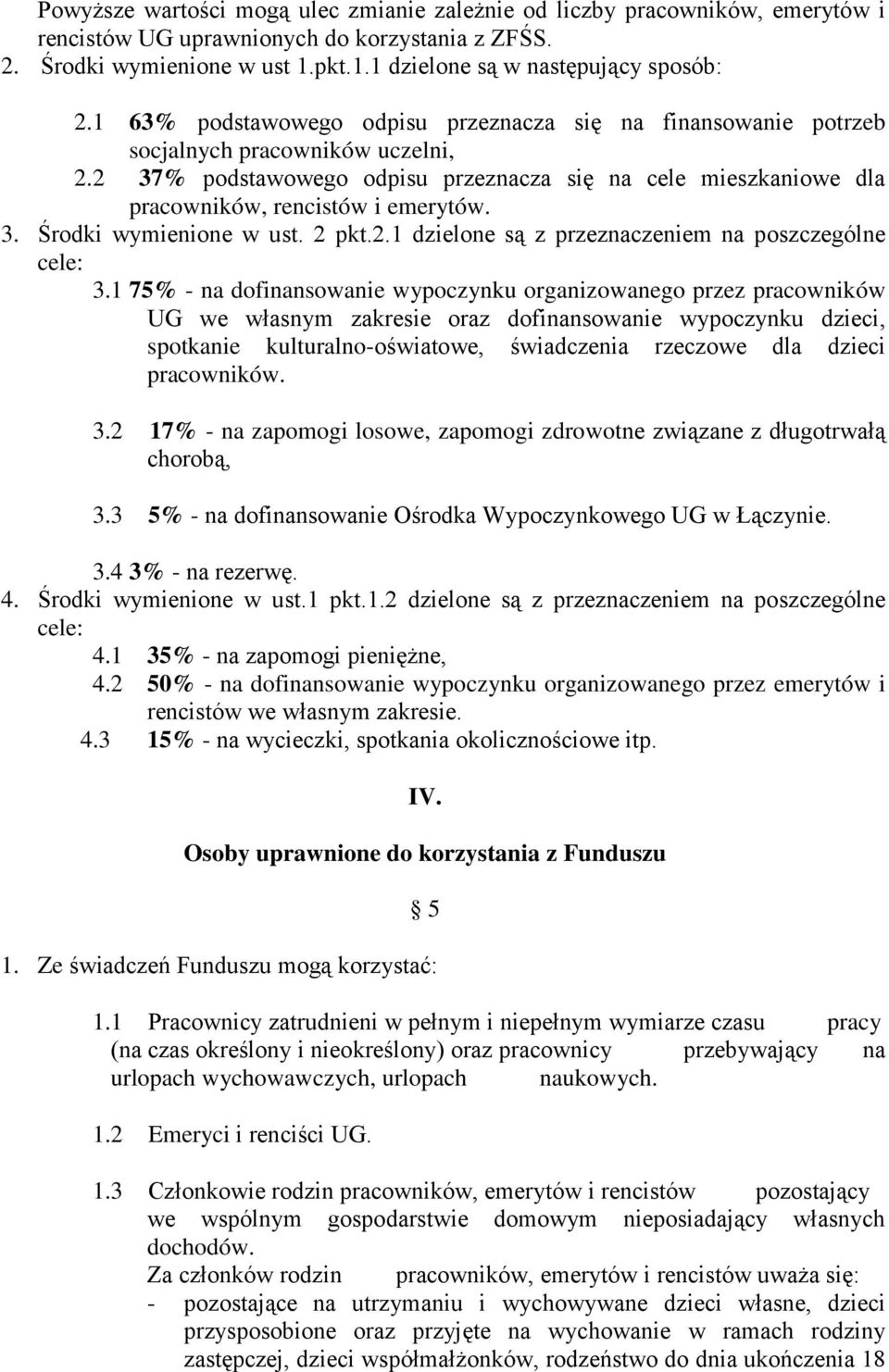 Powyższe wartości mogą ulec zmianie zależnie od liczby pracowników, emerytów i rencistów UG uprawnionych do korzystania z ZFŚS.
2. Środki wymienione w ust 1.pkt.1.1 dzielone są w następujący sposób:

2.1 63% podstawowego odpisu przeznacza się na finansowanie potrzeb socjalnych pracowników uczelni,
2.2 37% podstawowego odpisu przeznacza się na cele mieszkaniowe dla pracowników, rencistów i emerytów.
3. Środki wymienione w ust. 2 pkt.2.1 dzielone są z przeznaczeniem na poszczególne cele:
3.1 75% - na dofinansowanie wypoczynku organizowanego przez pracowników UG we własnym zakresie oraz dofinansowanie wypoczynku dzieci, spotkanie kulturalno-oświatowe, świadczenia rzeczowe dla dzieci pracowników.

3.2 17% - na zapomogi losowe, zapomogi zdrowotne związane z długotrwałą chorobą,

3.3 5% - na dofinansowanie Ośrodka Wypoczynkowego UG w Łączynie.

3.4 3% - na rezerwę.
4. Środki wymienione w ust.1 pkt.1.2 dzielone są z przeznaczeniem na poszczególne cele:
4.1 35% - na zapomogi pieniężne,
4.2 50% - na dofinansowanie wypoczynku organizowanego przez emerytów i rencistów we własnym zakresie.
4.3 15% - na wycieczki, spotkania okolicznościowe itp.

IV.

Osoby uprawnione do korzystania z Funduszu

§ 5

1. Ze świadczeń Funduszu mogą korzystać:

1.1 Pracownicy zatrudnieni w pełnym i niepełnym wymiarze czasu pracy (na czas określony i nieokreślony) oraz pracownicy przebywający na urlopach wychowawczych, urlopach naukowych.

1.2 Emeryci i renciści UG.

1.3 Członkowie rodzin pracowników, emerytów i rencistów pozostający we wspólnym gospodarstwie domowym nieposiadający własnych dochodów.
Za członków rodzin pracowników, emerytów i rencistów uważa się:
- pozostające na utrzymaniu i wychowywane dzieci własne, dzieci przysposobione oraz przyjęte na wychowanie w ramach rodziny zastępczej, dzieci współmałżonków, rodzeństwo do dnia ukończenia 18